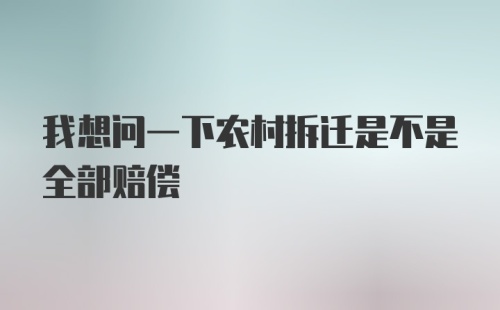 我想问一下农村拆迁是不是全部赔偿